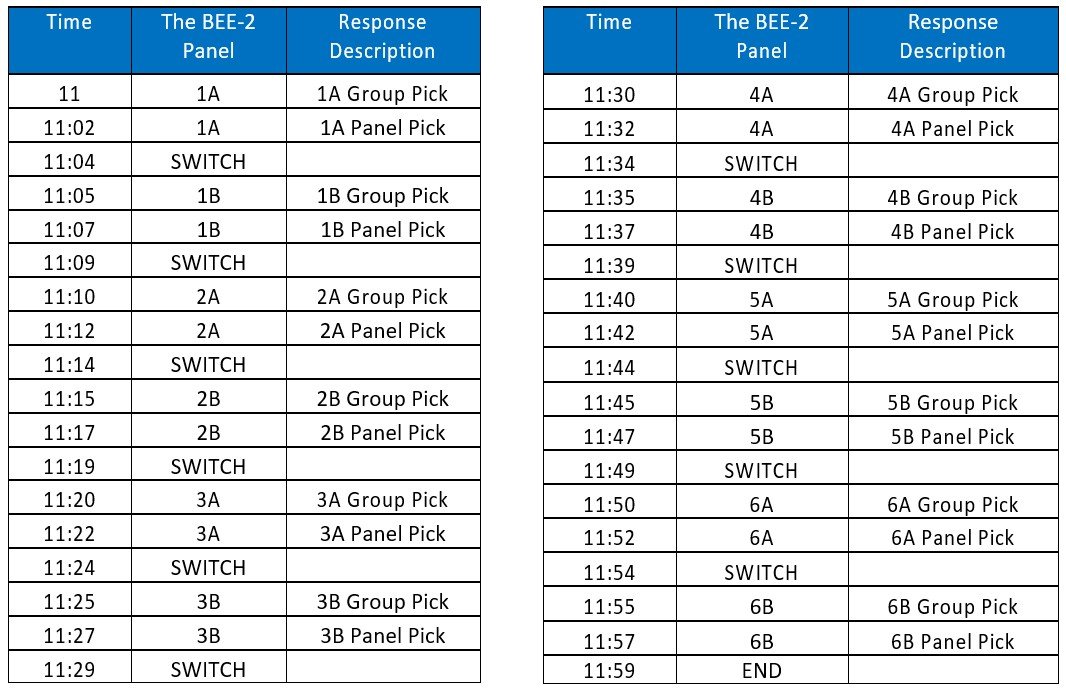 | Time | The BEE-2 Panel | Response Description |
|---|---|---|
| 11 | 1A | 1A Group Pick |
| 11:02 | 1A | 1A Panel Pick |
| 11:04 | SWITCH | |
| 11:05 | 1B | 1B Group Pick |
| 11:07 | 1B | 1B Panel Pick |
| 11:09 | SWITCH | |
| 11:10 | 2A | 2A Group Pick |
| 11:12 | 2A | 2A Panel Pick |
| 11:14 | SWITCH | |
| 11:15 | 2B | 2B Group Pick |
| 11:17 | 2B | 2B Panel Pick |
| 11:19 | SWITCH | |
| 11:20 | 3A | 3A Group Pick |
| 11:22 | 3A | 3A Panel Pick |
| 11:24 | SWITCH | |
| 11:25 | 3B | 3B Group Pick |
| 11:27 | 3B | 3B Panel Pick |
| 11:29 | SWITCH | |

| Time | The BEE-2 Panel | Response Description |
|---|---|---|
| 11:30 | 4A | 4A Group Pick |
| 11:32 | 4A | 4A Panel Pick |
| 11:34 | SWITCH | |
| 11:35 | 4B | 4B Group Pick |
| 11:37 | 4B | 4B Panel Pick |
| 11:39 | SWITCH | |
| 11:40 | 5A | 5A Group Pick |
| 11:42 | 5A | 5A Panel Pick |
| 11:44 | SWITCH | |
| 11:45 | 5B | 5B Group Pick |
| 11:47 | 5B | 5B Panel Pick |
| 11:49 | SWITCH | |
| 11:50 | 6A | 6A Group Pick |
| 11:52 | 6A | 6A Panel Pick |
| 11:54 | SWITCH | |
| 11:55 | 6B | 6B Group Pick |
| 11:57 | 6B | 6B Panel Pick |
| 11:59 | END | |